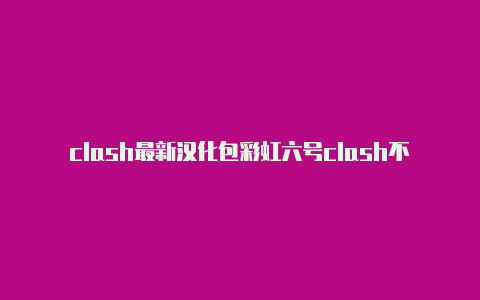 clash最新汉化包彩虹六号clash不